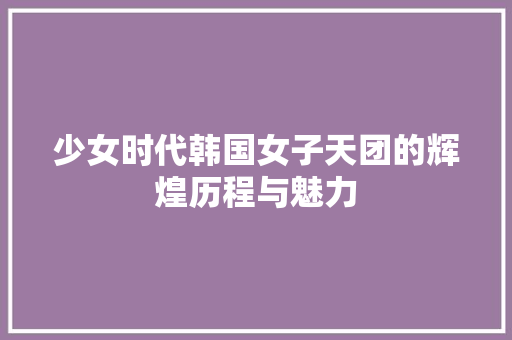 少女时代韩国女子天团的辉煌历程与魅力